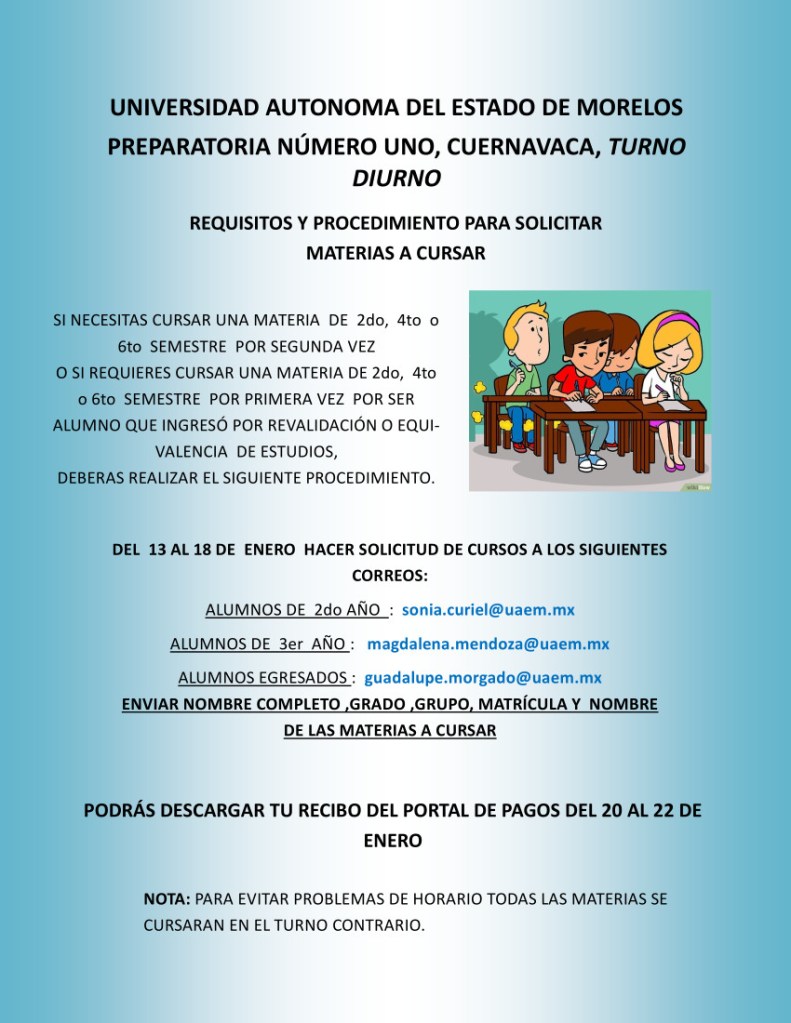 UNIVERSIDAD AUTONOMA DEL ESTADO DE MORELOS

PREPARATORIA NÚMERO UNO, CUERNAVACA, TURNO DIURNO

REQUISITOS Y PROCEDIMIENTO PARA SOLICITAR
MATERIAS A CURSAR

SI NECESITAS CURSAR UNA MATERIA DE 2do, 4to o 6to SEMESTRE POR SEGUNDA VEZ
O SI REQUIERES CURSAR UNA MATERIA DE 2do, 4to o 6to SEMESTRE POR PRIMERA VEZ POR SER ALUMNO QUE INGRESÓ POR REVALIDACIÓN O EQUIVALENCIA DE ESTUDIOS,
DEBERAS REALIZAR EL SIGUIENTE PROCEDIMIENTO.

DEL 13 AL 18 DE ENERO HACER SOLICITUD DE CURSOS A LOS SIGUIENTES CORREOS:

ALUMNOS DE 2do AÑO : sonia.curiel@uaem.mx

ALUMNOS DE 3er AÑO : magdalena.mendoza@uaem.mx

ALUMNOS EGRESADOS : guadalupe.morgado@uaem.mx

ENVIAR NOMBRE COMPLETO ,GRADO ,GRUPO, MATRÍCULA Y NOMBRE DE LAS MATERIAS A CURSAR

PODRÁS DESCARGAR TU RECIBO DEL PORTAL DE PAGOS DEL 20 AL 22 DE ENERO

NOTA: PARA EVITAR PROBLEMAS DE HORARIO TODAS LAS MATERIAS SE CURSARAN EN EL TURNO CONTRARIO.